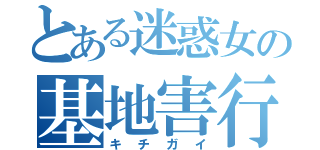 とある迷惑女の
基地害行
キチガイ